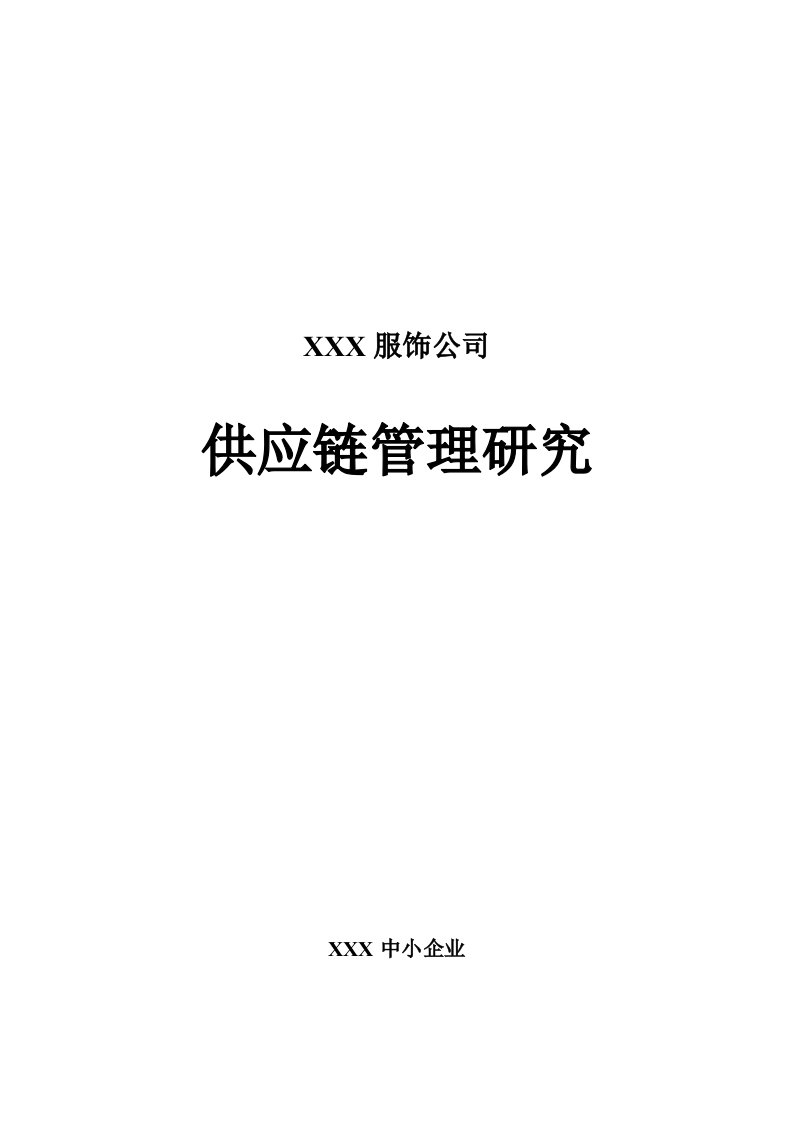 XXX 服饰公司

供应链管理研究

XXX 中小企业